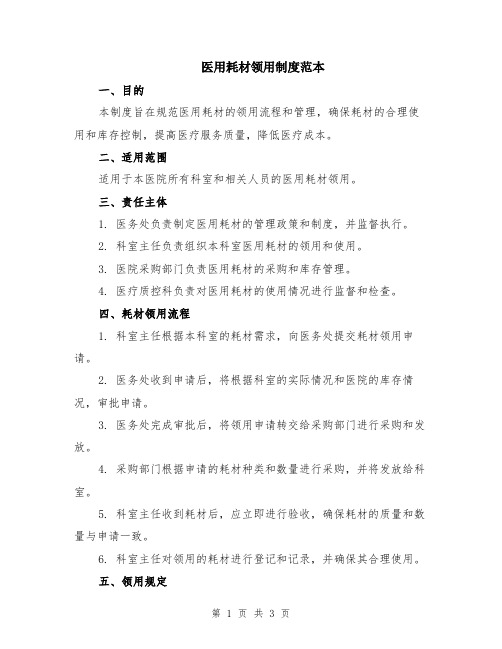 医用耗材领用制度范本

一、目的

本制度旨在规范医用耗材的领用流程和管理，确保耗材的合理使用和库存控制，提高医疗服务质量，降低医疗成本。

二、适用范围

适用于本医院所有科室和相关人员的医用耗材领用。

三、责任主体

1. 医务处负责制定医用耗材的管理政策和制度，并监督执行。

2. 科室主任负责组织本科室医用耗材的领用和使用。

3. 医院采购部门负责医用耗材的采购和库存管理。

4. 医疗质控科负责对医用耗材的使用情况进行监督和检查。

四、耗材领用流程

1. 科室主任根据本科室的耗材需求，向医务处提交耗材领用申请。

2. 医务处收到申请后，将根据科室的实际情况和医院的库存情况，审批申请。

3. 医务处完成审批后，将领用申请转交给采购部门进行采购和发放。

4. 采购部门根据申请的耗材种类和数量进行采购，并将发放给科室。

5. 科室主任收到耗材后，应立即进行验收，确保耗材的质量和数量与申请一致。

6. 科室主任对领用的耗材进行登记和记录，并确保其合理使用。

五、领用规定

第 1 页 共 3 页